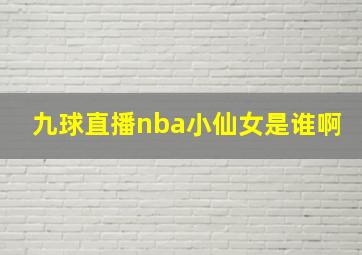 九球直播nba小仙女是谁啊